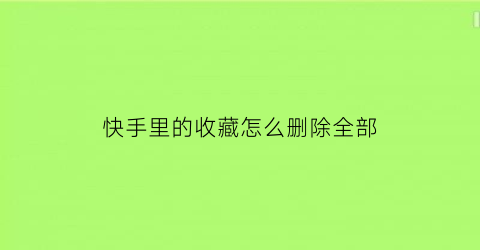 快手里的收藏怎么删除全部